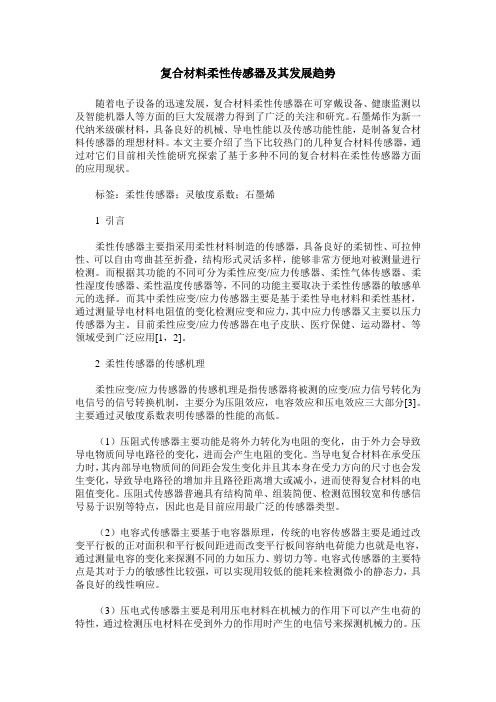 复合材料柔性传感器及其发展趋势

随着电子设备的迅速发展，复合材料柔性传感器在可穿戴设备、健康监测以及智能机器人等方面的巨大发展潜力得到了广泛的关注和研究。石墨烯作为新一代纳米级碳材料，具备良好的机械、导电性能以及传感功能性能，是制备复合材料传感器的理想材料。本文主要介绍了当下比较热门的几种复合材料传感器，通过对它们目前相关性能研究探索了基于多种不同的复合材料在柔性传感器方面的应用现状。

标签：柔性传感器；灵敏度系数；石墨烯

1 引言

柔性传感器主要指采用柔性材料制造的传感器，具备良好的柔韧性、可拉伸性、可以自由弯曲甚至折叠，结构形式灵活多样，能够非常方便地对被测量进行检测。而根据其功能的不同可分为柔性应变/应力传感器、柔性气体传感器、柔性湿度传感器、柔性温度传感器等，不同的功能主要取决于柔性传感器的敏感单元的选择。而其中柔性应变/应力传感器主要是基于柔性导电材料和柔性基材，通过测量导电材料电阻值的变化检测应变和应力，其中应力传感器又主要以压力传感器为主。目前柔性应变/应力传感器在电子皮肤、医疗保健、运动器材、等领域受到广泛应用[1，2]。

2 柔性传感器的传感机理

柔性应变/应力传感器的传感机理是指传感器将被测的应变/应力信号转化为电信号的信号转换机制，主要分为压阻效应，电容效应和压电效应三大部分[3]。主要通过灵敏度系数表明传感器的性能的高低。

（1）压阻式传感器主要功能是将外力转化为电阻的变化，由于外力会导致导电物质间导电路径的变化，进而会产生电阻的变化。当导电复合材料在承受压力时，其内部导电物质间的间距会发生变化并且其本身在受力方向的尺寸也会发生变化，导致导电路径的增加并且路径距离增大或减小，进而使得复合材料的电阻值变化。压阻式传感器普遍具有结构简单、组装简便、检测范围较宽和传感信号易于识别等特点，因此也是目前应用最广泛的传感器类型。

（2）电容式传感器主要基于电容器原理，传统的电容传感器主要是通过改变平行板的正对面积和平行板间距进而改变平行板间容纳电荷能力也就是电容，通过测量电容的变化来探测不同的力如压力、剪切力等。电容式传感器的主要特点是其对于力的敏感性比较强，可以实现用较低的能耗来检测微小的静态力，具备良好的线性响应。

（3）压电式传感器主要是利用压电材料在机械力的作用下可以产生电荷的特性，通过检测压电材料在受到外力的作用时产生的电信号来探测机械力的。压